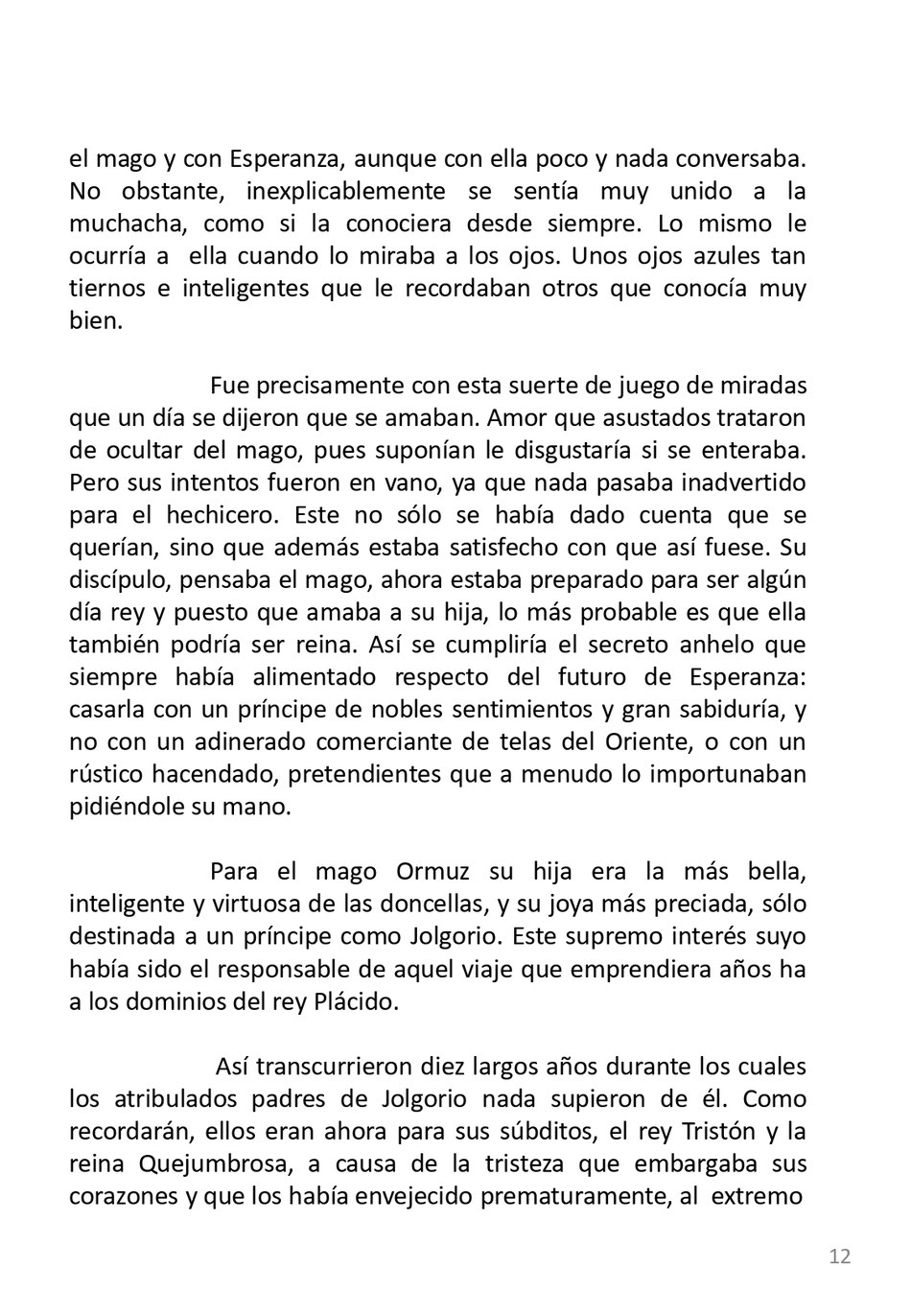 el mago y con Esperanza, aunque con ella poco y nada conversaba. No obstante, inexplicablemente se sentía muy unido a la muchacha, como si la conociera desde siempre. Lo mismo le ocurría a ella cuando lo miraba a los ojos. Unos ojos azules tan tiernos e inteligentes que le recordaban otros que conocía muy bien.

Fue precisamente con esta suerte de juego de miradas que un día se dijeron que se amaban. Amor que asustados trataron de ocultar del mago, pues suponían le disgustaría si se enteraba. Pero sus intentos fueron en vano, ya que nada pasaba inadvertido para el hechicero. Este no sólo se había dado cuenta que se querían, sino que además estaba satisfecho con que así fuese. Su discípulo, pensaba el mago, ahora estaba preparado para ser algún día rey y puesto que amaba a su hija, lo más probable es que ella también podría ser reina. Así se cumpliría el secreto anhelo que siempre había alimentado respecto del futuro de Esperanza: casarla con un príncipe de nobles sentimientos y gran sabiduría, y no con un adinerado comerciante de telas del Oriente, o con un rústico hacendado, pretendientes que a menudo lo importunaban pidiéndole su mano.

Para el mago Ormuz su hija era la más bella, inteligente y virtuosa de las doncellas, y su joya más preciada, sólo destinada a un príncipe como Jolgorio. Este supremo interés suyo había sido el responsable de aquel viaje que emprendiera años ha a los dominios del rey Plácido.

Así transcurrieron diez largos años durante los cuales los atribulados padres de Jolgorio nada supieron de él. Como recordarán, ellos eran ahora para sus súbditos, el rey Tristón y la reina Quejumbrosa, a causa de la tristeza que embargaba sus corazones y que los había envejecido prematuramente, al extremo

12